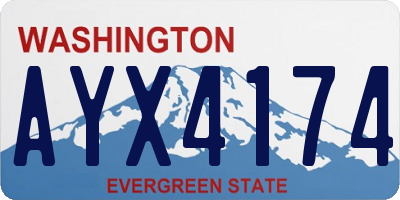 WASHINGTON

AYX4174

EVERGREEN STATE